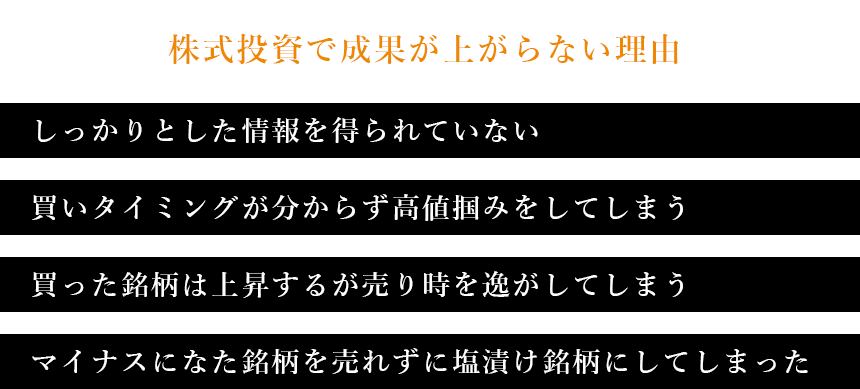 株式投資で成果が上がらない理由

しっかりとした情報を得られていない

買いタイミングが分からず高値掴みをしてしまう

買った銘柄は上昇するが売り時を逸がしてしまう

マイナスになた銘柄を売れずに塩漬け銘柄にしてしまった